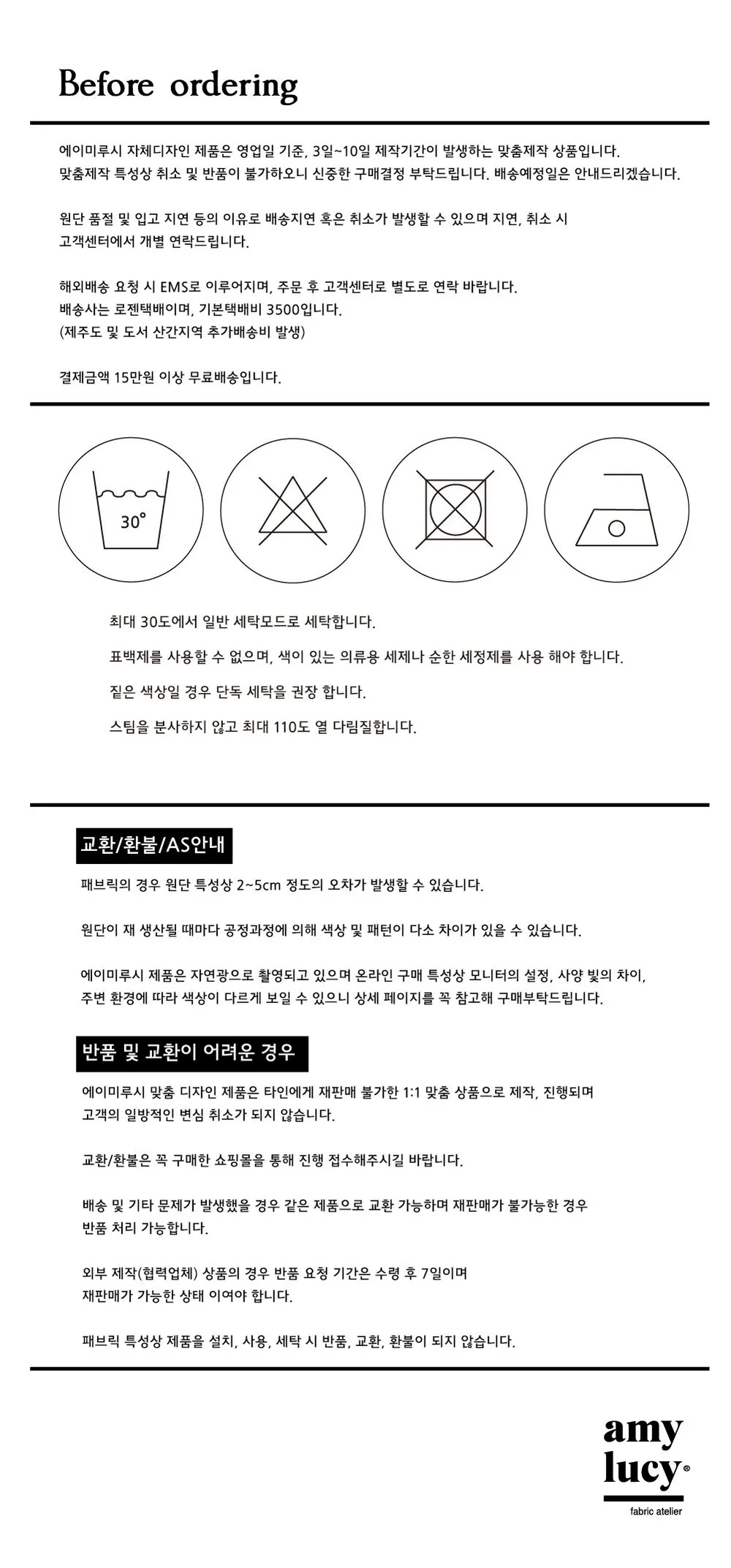 Before ordering

에이미루시 자체디자인 제품은 영업일 기준, 3일~10일 제작기간이 발생하는 맞춤제작 상품입니다. 맞춤제작 특성상 취소 및 반품이 불가하오니 신중한 구매결정 부탁드립니다. 배송예정일은 안내드리겠습니다.

원단 품절 및 입고 지연 등의 이유로 배송지연 혹은 취소가 발생할 수 있으며 지연, 취소 시 고객센터에서 개별 연락드립니다.

해외배송 요청 시 EMS로 이루어지며, 주문 후 고객센터로 별도로 연락 바랍니다.
배송사는 로젠택배이며, 기본택배비 3500입니다.
(제주도 및 도서 산간지역 추가배송비 발생)

결제금액 15만원 이상 무료배송입니다.

30°

최대 30도에서 일반 세탁모드로 세탁합니다.

표백제를 사용할 수 없으며, 색이 있는 의류용 세제나 순한 세정제를 사용 해야 합니다.

짙은 색상일 경우 단독 세탁을 권장 합니다.

스팀을 분사하지 않고 최대 110도 열 다림질합니다.

교환/환불/AS안내

패브릭의 경우 원단 특성상 2~5cm 정도의 오차가 발생할 수 있습니다.

원단이 재 생산될 때마다 공정과정에 의해 색상 및 패턴이 다소 차이가 있을 수 있습니다.

에이미루시 제품은 자연광으로 촬영되고 있으며 온라인 구매 특성상 모니터의 설정, 사양 빛의 차이, 주변 환경에 따라 색상이 다르게 보일 수 있으니 상세 페이지를 꼭 참고해 구매부탁드립니다.

반품 및 교환이 어려운 경우

에이미루시 맞춤 디자인 제품은 타인에게 재판매 불가한 1:1 맞춤 상품으로 제작, 진행되며 고객의 일방적인 변심 취소가 되지 않습니다.

교환/환불은 꼭 구매한 쇼핑몰을 통해 진행 접수해주시길 바랍니다.

배송 및 기타 문제가 발생했을 경우 같은 제품으로 교환 가능하며 재판매가 불가능한 경우 반품 처리 가능합니다.

외부 제작(협력업체) 상품의 경우 반품 요청 기간은 수령 후 7일이며 재판매가 가능한 상태 이여야 합니다.

패브릭 특성상 제품을 설치, 사용, 세탁 시 반품, 교환, 환불이 되지 않습니다.

amy
lucy®
fabric atelier